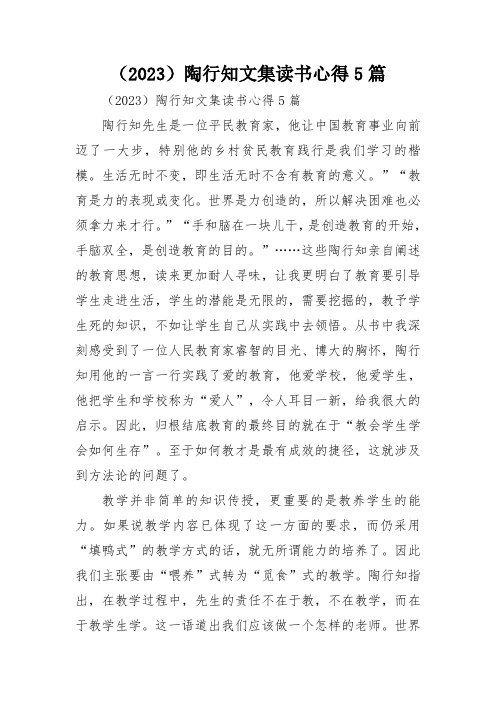 （2023）陶行知文集读书心得5篇

（2023）陶行知文集读书心得5篇

陶行知先生是一位平民教育家，他让中国教育事业向前迈了一大步，特别他的乡村贫民教育践行是我们学习的楷模。生活无时不变，即生活无时不含有教育的意义。”“教育是力的表现或变化。世界是力创造的，所以解决困难也必须拿力来才行。”“手和脑在一块儿干，是创造教育的开始，手脑双全，是创造教育的目的。”……这些陶行知亲自阐述的教育思想，读来更加耐人寻味，让我更明白了教育要引导学生走进生活，学生的潜能是无限的，需要挖掘的，教予学生死的知识，不如让学生自己从实践中去领悟。从书中我深刻感受到了一位人民教育家睿智的目光、博大的胸怀，陶行知用他的一言一行实践了爱的教育，他爱学校，他爱学生，他把学生和学校称为“爱人”，令人耳目一新，给我很大的启示。因此，归根结底教育的最终目的就在于“教会学生学会如何生存”。至于如何教才是最有成效的捷径，这就涉及到方法论的问题了。

教学并非简单的知识传授，更重要的是教养学生的能力。如果说教学内容已体现了这一方面的要求，而仍采用“填鸭式”的教学方式的话，就无所谓能力的培养了。因此我们主张要由“喂养”式转为“觅食”式的教学。陶行知指出，在教学过程中，先生的责任不在于教，不在教学，而在于教学生学。这一语道出我们应该做一个怎样的老师。世界